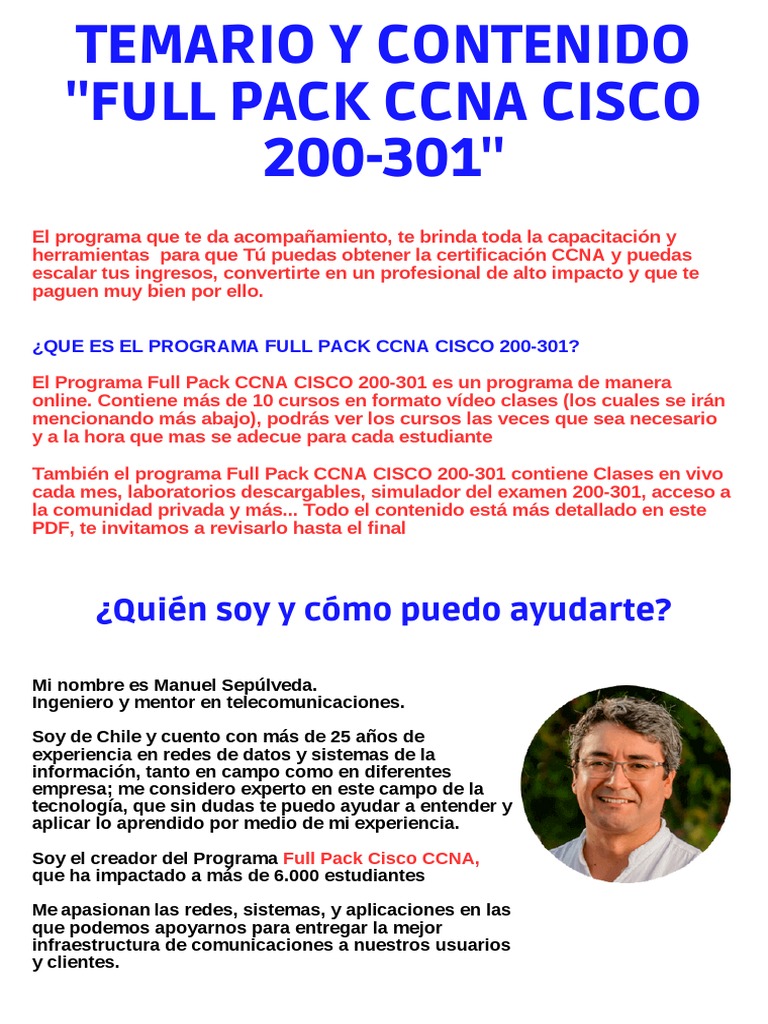 TEMARIO Y CONTENIDO "FULL PACK CCNA CISCO 200-301"

El programa que te da acompañamiento, te brinda toda la capacitación y herramientas para que Tú puedas obtener la certificación CCNA y puedas escalar tus ingresos, convertirte en un profesional de alto impacto y que te paguen muy bien por ello.

¿QUE ES EL PROGRAMA FULL PACK CCNA CISCO 200-301?

El Programa Full Pack CCNA CISCO 200-301 es un programa de manera online. Contiene más de 10 cursos en formato vídeo clases (los cuales se irán mencionando más abajo), podrás ver los cursos las veces que sea necesario y a la hora que mas se adecue para cada estudiante

También el programa Full Pack CCNA CISCO 200-301 contiene Clases en vivo cada mes, laboratorios descargables, simulador del examen 200-301, acceso a la comunidad privada y más... Todo el contenido está más detallado en este PDF, te invitamos a revisarlo hasta el final

¿Quién soy y cómo puedo ayudarte?

Mi nombre es Manuel Sepúlveda.
Ingeniero y mentor en telecomunicaciones.

Soy de Chile y cuento con más de 25 años de experiencia en redes de datos y sistemas de la información, tanto en campo como en diferentes empresa; me considero experto en este campo de la tecnología, que sin dudas te puedo ayudar a entender y aplicar lo aprendido por medio de mi experiencia.

Soy el creador del Programa Full Pack Cisco CCNA, que ha impactado a más de 6.000 estudiantes

Me apasionan las redes, sistemas, y aplicaciones en las que podemos apoyarnos para entregar la mejor infraestructura de comunicaciones a nuestros usuarios y clientes.